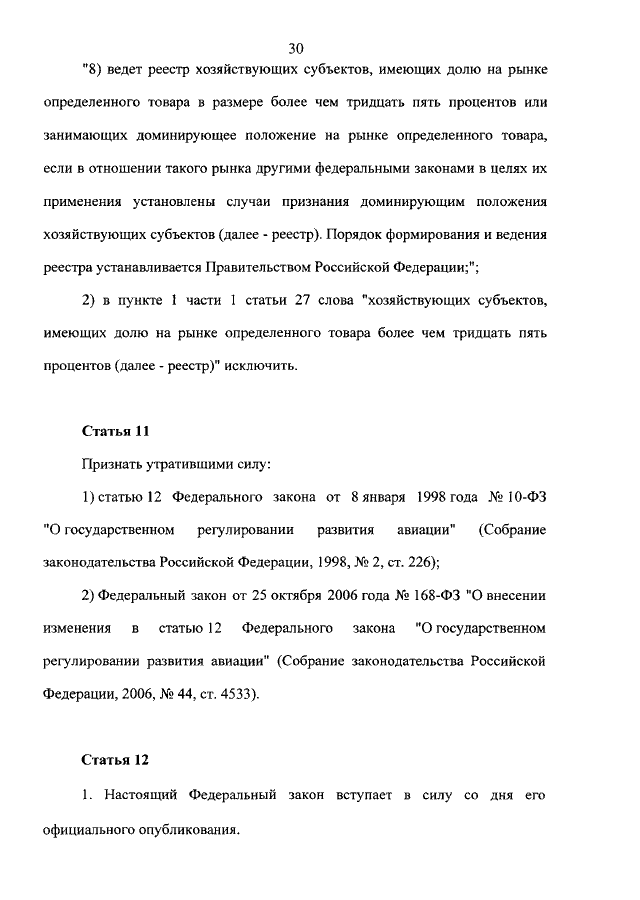 30

"8) ведет реестр хозяйствующих субъектов, имеющих долю на рынке определенного товара в размере более чем тридцать пять процентов или занимающих доминирующее положение на рынке определенного товара, если в отношении такого рынка другими федеральными законами в целях их применения установлены случаи признания доминирующим положения хозяйствующих субъектов (далее - реестр). Порядок формирования и ведения реестра устанавливается Правительством Российской Федерации;";

2) в пункте 1 части 1 статьи 27 слова "хозяйствующих субъектов, имеющих долю на рынке определенного товара более чем тридцать пять процентов (далее - реестр)" исключить.

Статья 11

Признать утратившими силу:

1) статью 12 Федерального закона от 8 января 1998 года № 10-ФЗ "О государственном регулировании развития авиации" (Собрание законодательства Российской Федерации, 1998, № 2, ст. 226);

2) Федеральный закон от 25 октября 2006 года № 168-ФЗ "О внесении изменения в статью 12 Федерального закона "О государственном регулировании развития авиации" (Собрание законодательства Российской Федерации, 2006, № 44, ст. 4533).

Статья 12

1. Настоящий Федеральный закон вступает в силу со дня его официального опубликования.